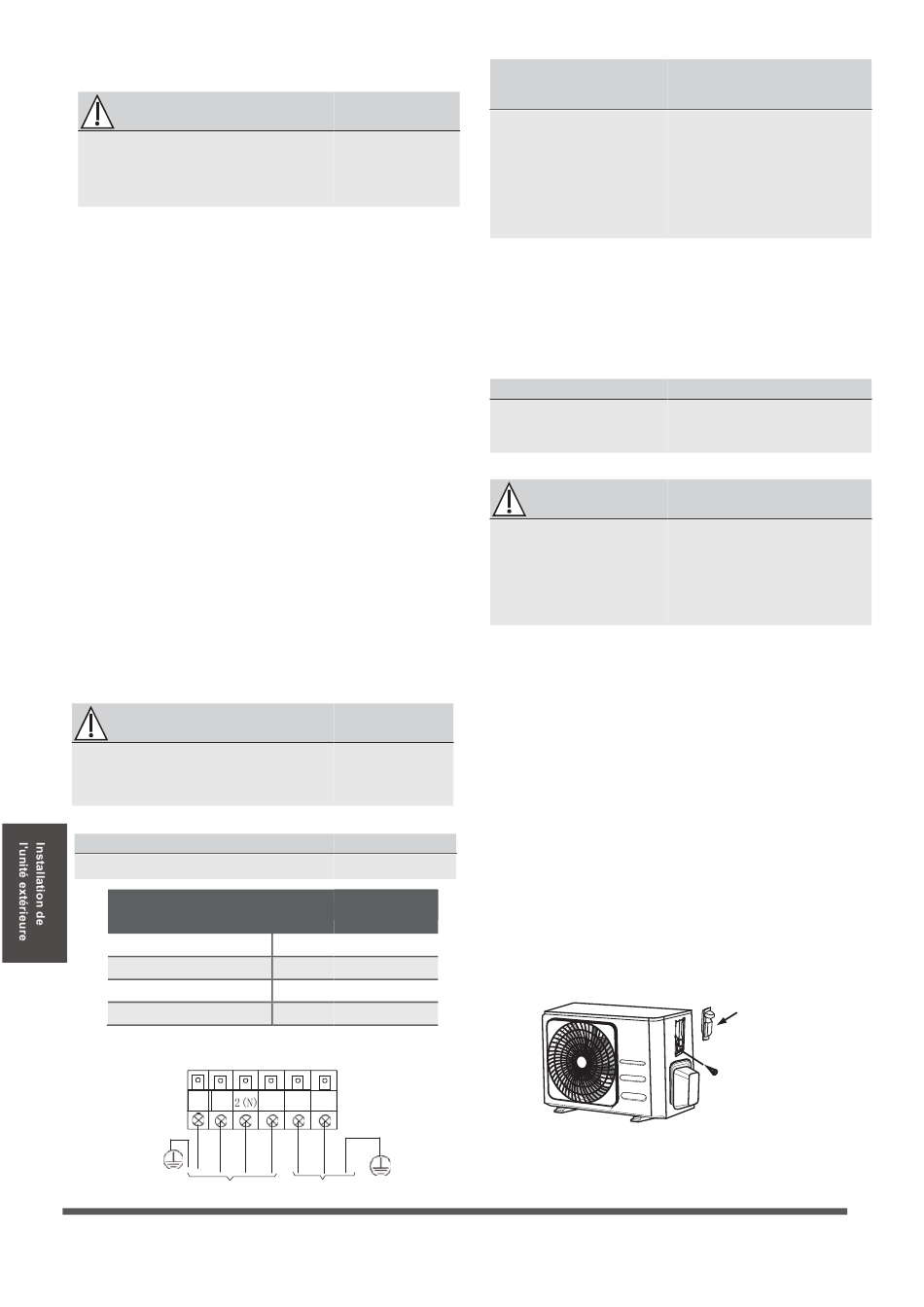 Installation de l'unité extérieure

2 (N)